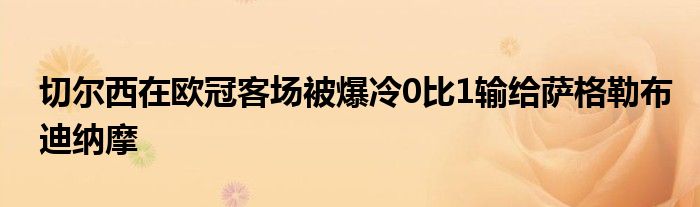 切尔西在欧冠客场被爆冷0比1输给萨格勒布迪纳摩